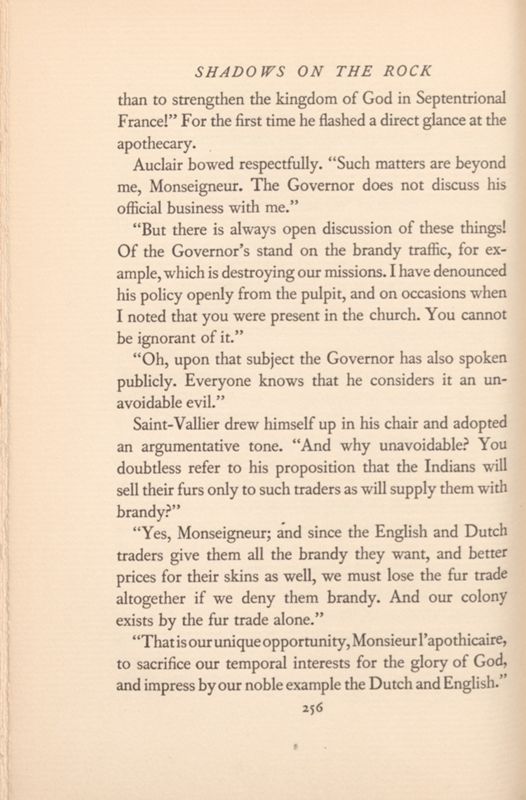 SHADOWS ON THE ROCK

than to strengthen the kingdom of God in Septentrional France!" For the first time he flashed a direct glance at the apothecary.

Auclair bowed respectfully. "Such matters are beyond me, Monseigneur. The Governor does not discuss his official business with me."

"But there is always open discussion of these things! Of the Governor's stand on the brandy traffic, for example, which is destroying our missions. I have denounced his policy openly from the pulpit, and on occasions when I noted that you were present in the church. You cannot be ignorant of it."

"Oh, upon that subject the Governor has also spoken publicly. Everyone knows that he considers it an unavoidable evil."

Saint-Vallier drew himself up in his chair and adopted an argumentative tone. "And why unavoidable? You doubtless refer to his proposition that the Indians will sell their furs only to such traders as will supply them with brandy?"

"Yes, Monseigneur; and since the English and Dutch traders give them all the brandy they want, and better prices for their skins as well, we must lose the fur trade altogether if we deny them brandy. And our colony exists by the fur trade alone."

"That is our unique opportunity, Monsieur l'apothicaire, to sacrifice our temporal interests for the glory of God, and impress by our noble example the Dutch and English."

256